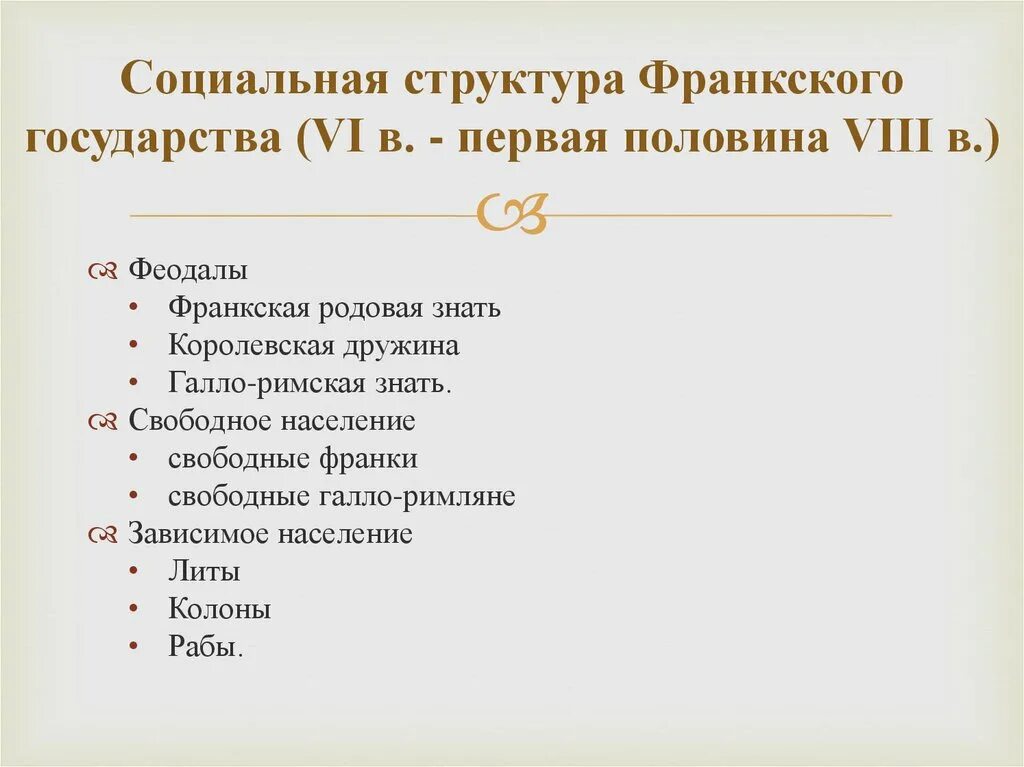 Социальная структура Франкского государства (VI в. - первая половина VIII в.)

Феодалы
• Франкская родовая знать
• Королевская дружина
• Галло-римская знать.
Свободное население
• свободные франки
• свободные галло-римляне
Зависимое население
• Литы
• Колоны
• Рабы.